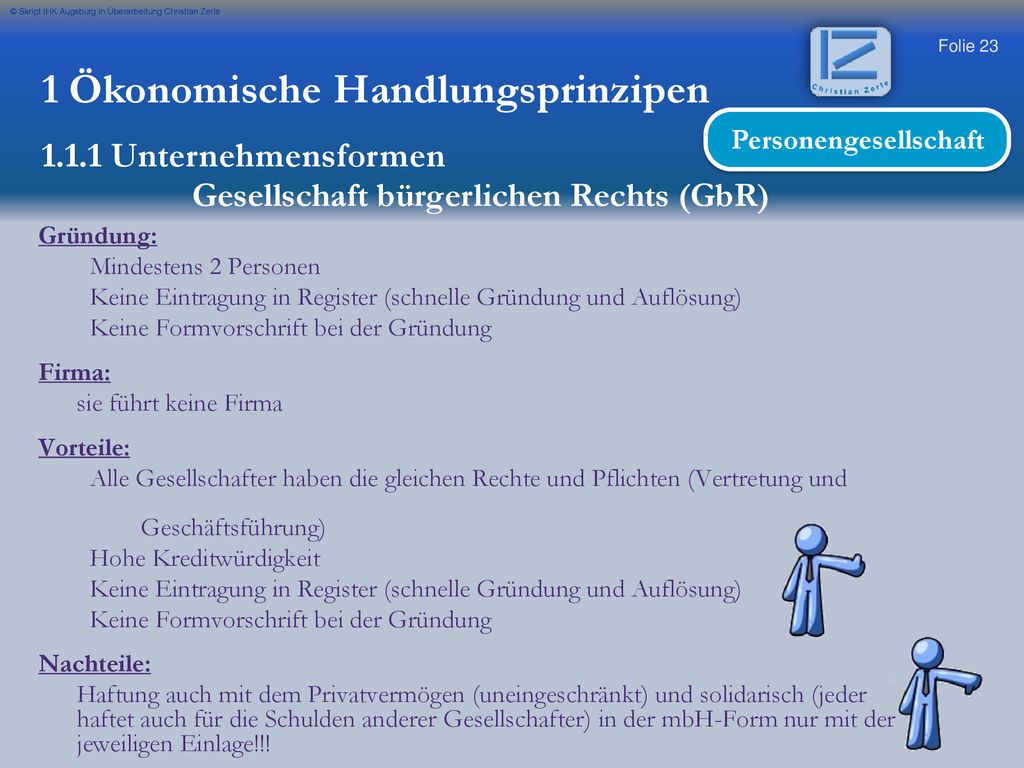 © Skript IHK Augsburg in Überarbeitung Christian Zerle

Folie 23

Christian Zerle

1 Ökonomische Handlungsprinzipen

Personengesellschaft

1.1.1 Unternehmensformen

Gesellschaft bürgerlichen Rechts (GbR)

Gründung:

Mindestens 2 Personen
Keine Eintragung in Register (schnelle Gründung und Auflösung)
Keine Formvorschrift bei der Gründung

Firma:

sie führt keine Firma

Vorteile:

Alle Gesellschafter haben die gleichen Rechte und Pflichten (Vertretung und Geschäftsführung)
Hohe Kreditwürdigkeit
Keine Eintragung in Register (schnelle Gründung und Auflösung)
Keine Formvorschrift bei der Gründung

Nachteile:

Haftung auch mit dem Privatvermögen (uneingeschränkt) und solidarisch (jeder haftet auch für die Schulden anderer Gesellschafter) in der mbH-Form nur mit der jeweiligen Einlage!!!